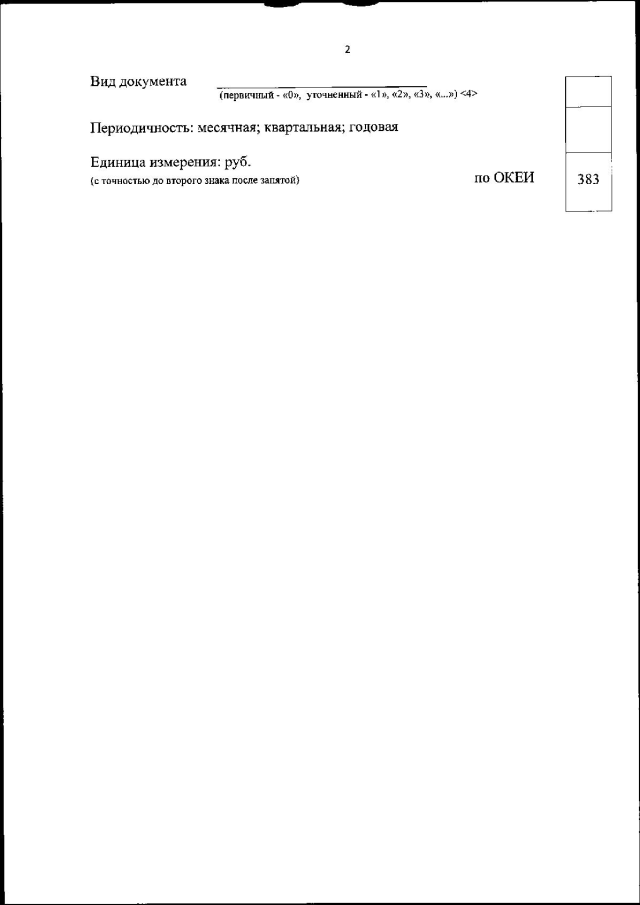 2

Вид документа ____
(первичный - «0», уточненный - «1», «2», «3», «...») <4>

Периодичность: месячная; квартальная; годовая

Единица измерения: руб.
(с точностью до второго знака после запятой)

по ОКЕИ

383